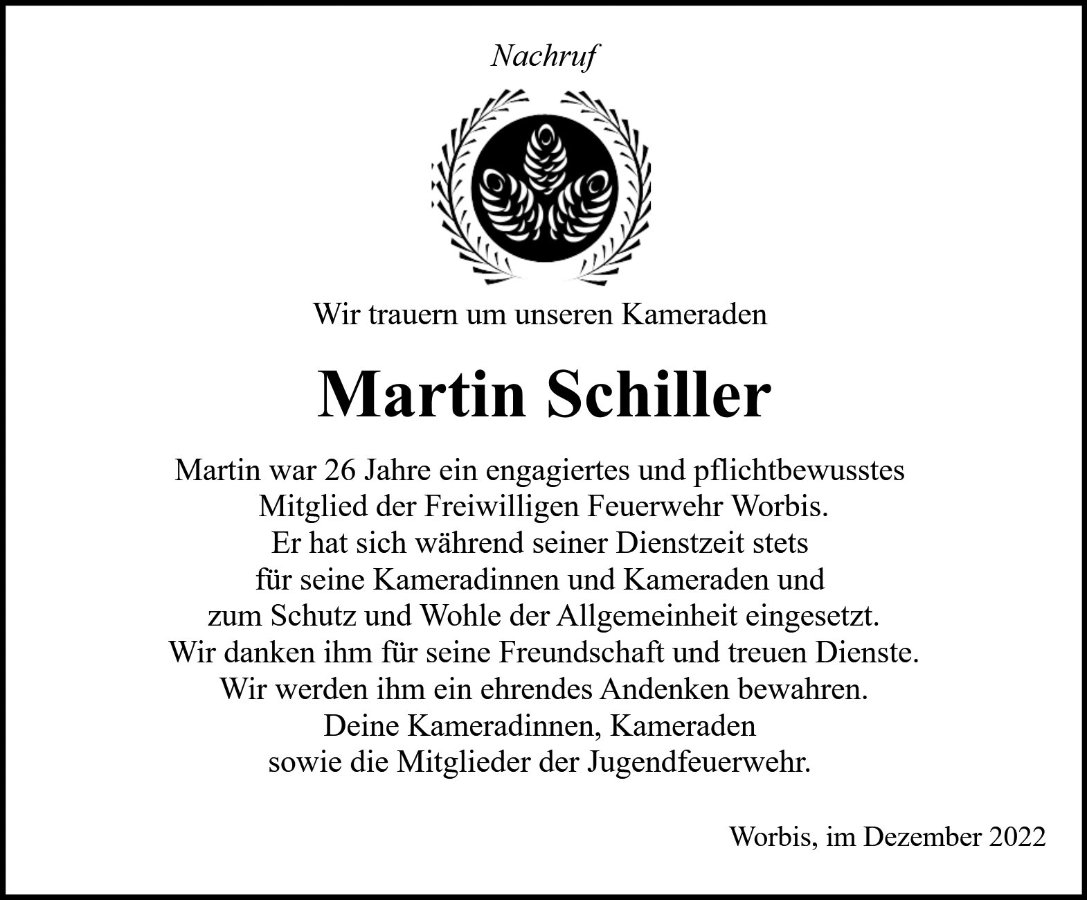 Nachruf

Wir trauern um unseren Kameraden

Martin Schiller

Martin war 26 Jahre ein engagiertes und pflichtbewusstes Mitglied der Freiwilligen Feuerwehr Worbis. Er hat sich während seiner Dienstzeit stets für seine Kameradinnen und Kameraden und zum Schutz und Wohle der Allgemeinheit eingesetzt. Wir danken ihm für seine Freundschaft und treuen Dienste. Wir werden ihm ein ehrendes Andenken bewahren. Deine Kameradinnen, Kameraden sowie die Mitglieder der Jugendfeuerwehr.

Worbis, im Dezember 2022